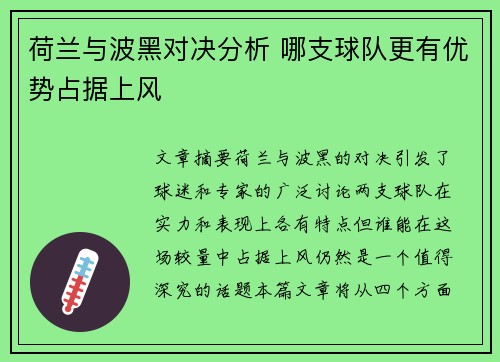 荷兰与波黑对决分析 哪支球队更有优势占据上风

文章摘要荷兰与波黑的对决引发了球迷和专家的广泛讨论两支球队在实力和表现上各有特点但谁能在这场较量中占据上风仍然是一个值得深究的话题本篇文章将从四个方面